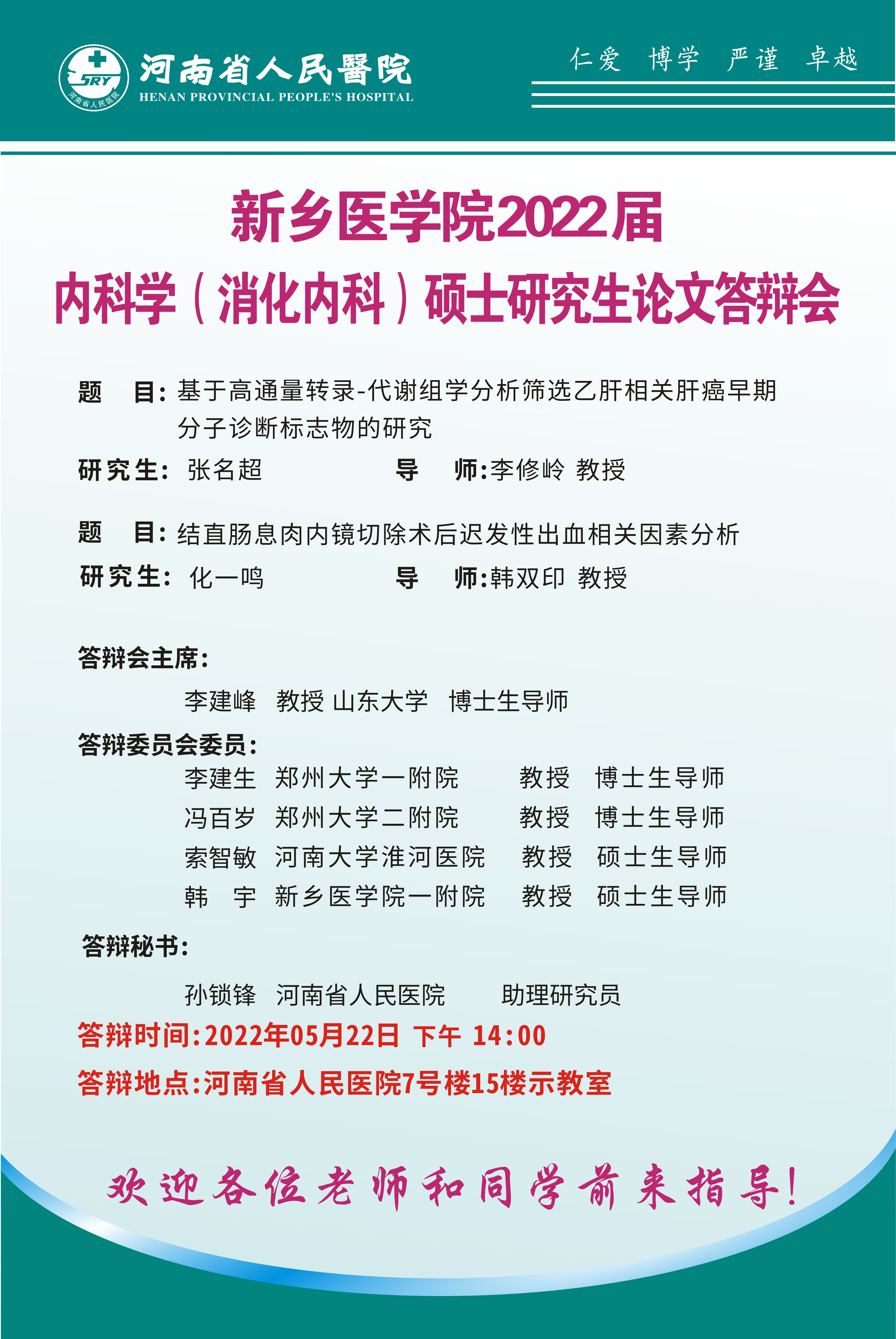 SRY 河南省人民医院

河南省人民醫院
HENAN PROVINCIAL PEOPLE'S HOSPITAL

仁爱 博学 严谨 卓越

新乡医学院2022届
内科学（消化内科）硕士研究生论文答辩会

题 目：基于高通量转录-代谢组学分析筛选乙肝相关肝癌早期分子诊断标志物的研究
研究生：张名超 导 师：李修岭 教授

题 目：结直肠息肉内镜切除术后迟发性出血相关因素分析
研究生：化一鸣 导 师：韩双印 教授

答辩会主席：
李建峰 教授 山东大学 博士生导师
答辩委员会委员：
李建生 郑州大学一附院 教授 博士生导师
冯百岁 郑州大学二附院 教授 博士生导师
索智敏 河南大学淮河医院 教授 硕士生导师
韩 宇 新乡医学院一附院 教授 硕士生导师
答辩秘书：
孙锁锋 河南省人民医院 助理研究员
答辩时间：2022年05月22日 下午 14:00
答辩地点：河南省人民医院7号楼15楼示教室

欢迎各位老师和同学前来指导！